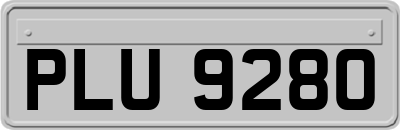 PLU 9280